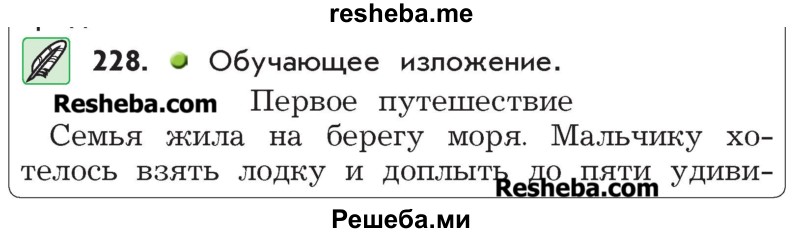 resheba.me

228. Обучающее изложение.

Resheba.com Первое путешествие

Семья жила на берегу моря. Мальчику хотелось взять лодку и доплыть до пяти удиви-

Resheba.com

Решеба.ми